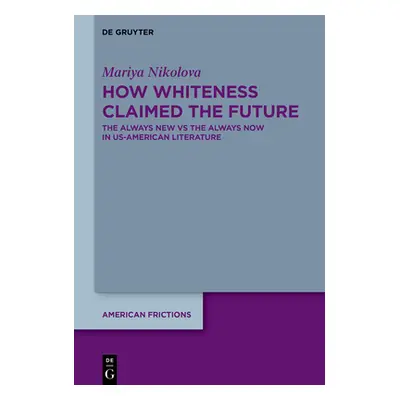 DE GRUYTER

Mariya Nikolova

HOW WHITENESS CLAIMED THE FUTURE

THE ALWAYS NEW VS THE ALWAYS NOW IN US-AMERICAN LITERATURE

AMERICAN FRICTIONS

DE G